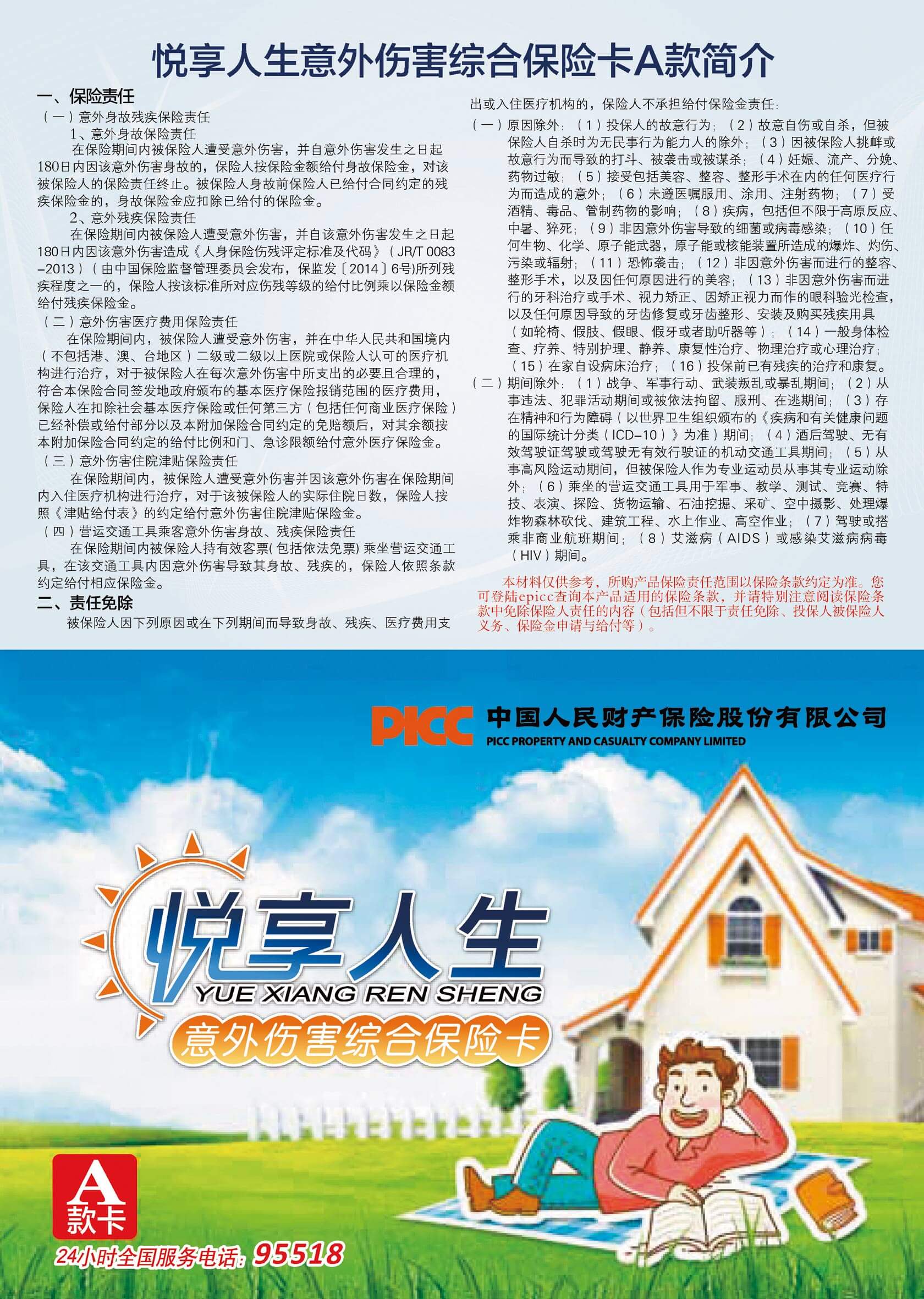 悦享人生意外伤害综合保险卡A款简介

一、保险责任

（一）意外身故残疾保险责任

1、意外身故保险责任

在保险期间内被保险人遭受意外伤害，并自意外伤害发生之日起180日内因该意外伤害身故的，保险人按保险金额给付身故保险金，对该被保险人的保险责任终止。被保险人身故前保险人已给付合同约定的残疾保险金的，身故保险金应扣除已给付的保险金。

2、意外残疾保险责任

在保险期间内被保险人遭受意外伤害，并自该意外伤害发生之日起180日内因该意外伤害造成《人身保险伤残评定标准及代码》（JR/T 0083-2013）（由中国保险监督管理委员会发布，保监发〔2014〕6号)所列残疾程度之一的，保险人按该标准所对应伤残等级的给付比例乘以保险金额给付残疾保险金。

（二）意外伤害医疗费用保险责任

在保险期间内，被保险人遭受意外伤害，并在中华人民共和国境内（不包括港、澳、台地区）二级或二级以上医院或保险人认可的医疗机构进行治疗，对于被保险人在每次意外伤害中所支出的必要且合理的，符合本保险合同签发地政府颁布的基本医疗保险报销范围的医疗费用，保险人在扣除社会基本医疗保险或任何第三方（包括任何商业医疗保险）已经补偿或给付部分以及本附加保险合同约定的免赔额后，对其余额按本附加保险合同约定的给付比例和门、急诊限额给付意外医疗保险金。

（三）意外伤害住院津贴保险责任

在保险期间内，被保险人遭受意外伤害并因该意外伤害在保险期间内入住医疗机构进行治疗，对于该被保险人的实际住院日数，保险人按照《津贴给付表》的约定给付意外伤害住院津贴保险金。

（四）营运交通工具乘客意外伤害身故、残疾保险责任

在保险期间内被保险人持有效客票(包括依法免票)乘坐营运交通工具，在该交通工具内因意外伤害导致其身故、残疾的，保险人依照条款约定给付相应保险金。

二、责任免除

被保险人因下列原因或在下列期间而导致身故、残疾、医疗费用支出或入住医疗机构的，保险人不承担给付保险金责任：

（一）原因除外：（1）投保人的故意行为；（2）故意自伤或自杀，但被保险人自杀时为无民事行为能力人的除外；（3）因被保险人挑衅或故意行为而导致的打斗、被袭击或被谋杀；（4）妊娠、流产、分娩、药物过敏；（5）接受包括美容、整容、整形手术在内的任何医疗行为而造成的意外；（6）未遵医嘱服用、涂用、注射药物；（7）受酒精、毒品、管制药物的影响；（8）疾病，包括但不限于高原反应、中暑、猝死；（9）非因意外伤害导致的细菌或病毒感染；（10）任何生物、化学、原子能武器，原子能或核能装置所造成的爆炸、灼伤、污染或辐射；（11）恐怖袭击；（12）非因意外伤害而进行的整容、整形手术，以及因任何原因进行的美容；（13）非因意外伤害而进行的牙科治疗或手术、视力矫正、因矫正视力而作的眼科验光检查，以及任何原因导致的牙齿修复或牙齿整形、安装及购买残疾用具（如轮椅、假肢、假眼、假牙或者助听器等）；（14）一般身体检查、疗养、特别护理、静养、康复性治疗、物理治疗或心理治疗；（15）在家自设病床治疗；（16）投保前已有残疾的治疗和康复。

（二）期间除外：（1）战争、军事行动、武装叛乱或暴乱期间；（2）从事违法、犯罪活动期间或被依法拘留、服刑、在逃期间；（3）存在精神和行为障碍（以世界卫生组织颁布的《疾病和有关健康问题的国际统计分类（ICD-10）》为准）期间；（4）酒后驾驶、无有效驾驶证驾驶或驾驶无有效行驶证的机动交通工具期间；（5）从事高风险运动期间，但被保险人作为专业运动员从事其专业运动除外；（6）乘坐的营运交通工具用于军事、教学、测试、竞赛、特技、表演、探险、货物运输、石油挖掘、采矿、空中摄影、处理爆炸物森林砍伐、建筑工程、水上作业、高空作业；（7）驾驶或搭乘非商业航班期间；（8）艾滋病（AIDS）或感染艾滋病病毒（HIV）期间。

本材料仅供参考，所购产品保险责任范围以保险条款约定为准。您可登陆epicc查询本产品适用的保险条款，并请特别注意阅读保险条款中免除保险人责任的内容（包括但不限于责任免除、投保人被保险人义务、保险金申请与给付等）。

PICC 中国人民财产保险股份有限公司
PICC PROPERTY AND CASUALTY COMPANY LIMITED

悦享人生
YUE XIANG REN SHENG
意外伤害综合保险卡

A
款卡

24小时全国服务电话：95518